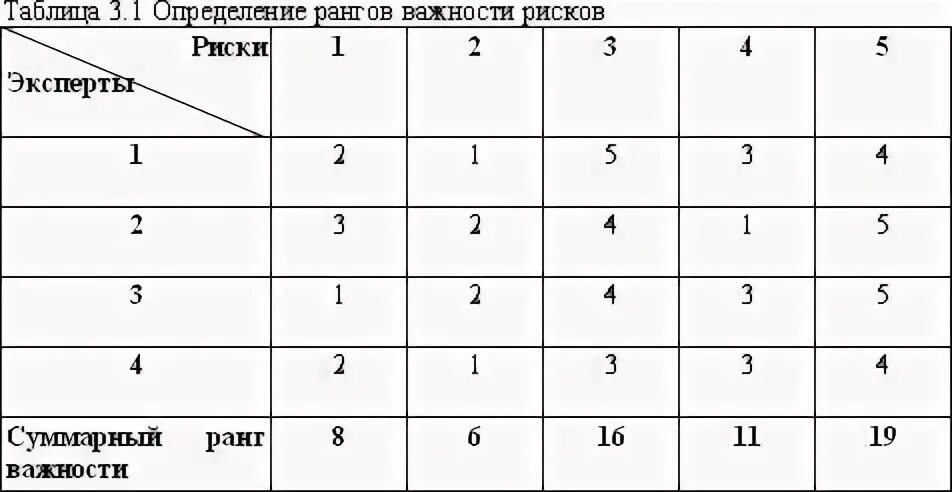 Таблица 3.1 Определение рангов важности рисков

| Риски Эксперты | 1 | 2 | 3 | 4 | 5 |
|---|---|---|---|---|---|
| 1 | 2 | 1 | 5 | 3 | 4 |
| 2 | 3 | 2 | 4 | 1 | 5 |
| 3 | 1 | 2 | 4 | 3 | 5 |
| 4 | 2 | 1 | 3 | 3 | 4 |
| Суммарный ранг важности | 8 | 6 | 16 | 11 | 19 |